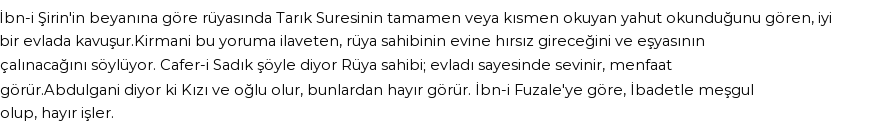 İbn-i Şirin'in beyanına göre rüyasında Tarık Suresinin tamamen veya kısmen okuyan yahut okunduğunu gören, iyi bir evlada kavuşur.Kirmani bu yoruma ilaveten, rüya sahibinin evine hırsız gireceğini ve eşyasının çalınacağını söylüyor. Cafer-i Sadık şöyle diyor Rüya sahibi; evladı sayesinde sevinir, menfaat görür.Abdulgani diyor ki Kızı ve oğlu olur, bunlardan hayır görür. İbn-i Fuzale'ye göre, İbadetle meşgul olup, hayır işler.